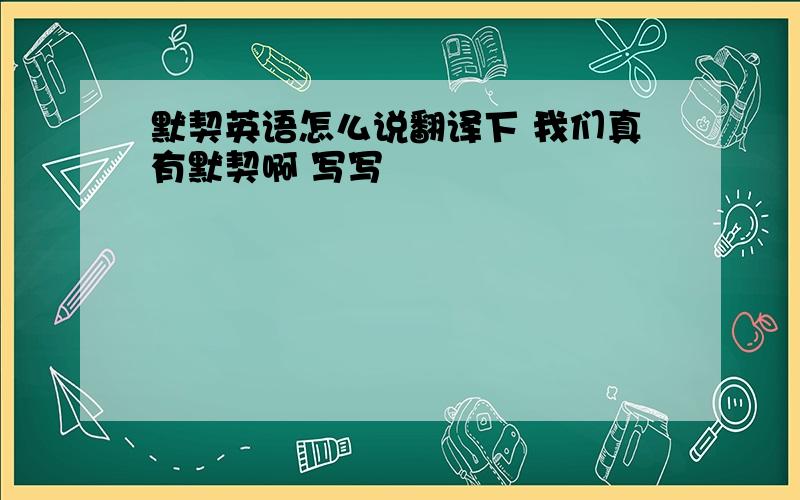 默契英语怎么说翻译下 我们真有默契啊 写写